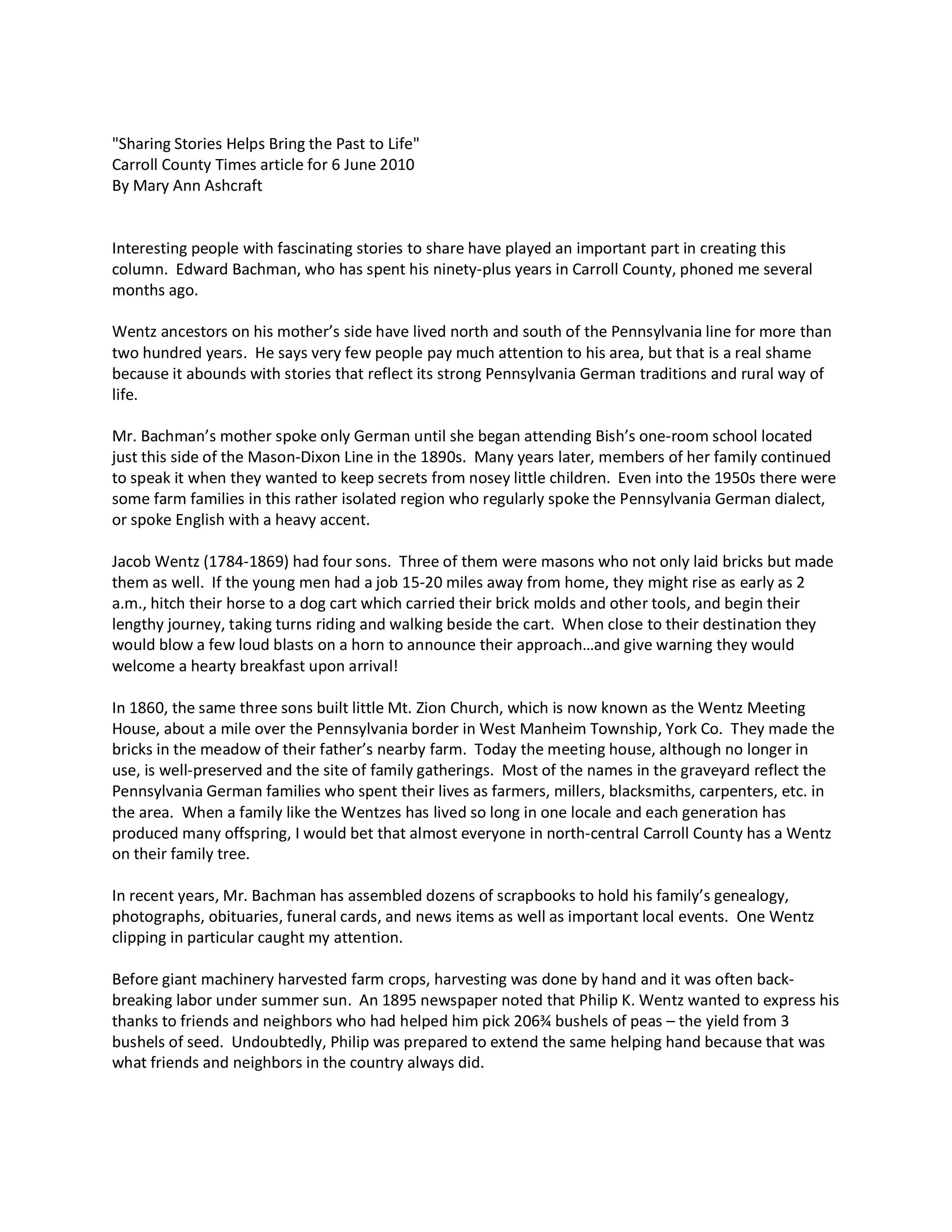 "Sharing Stories Helps Bring the Past to Life"
Carroll County Times article for 6 June 2010
By Mary Ann Ashcraft

Interesting people with fascinating stories to share have played an important part in creating this column. Edward Bachman, who has spent his ninety-plus years in Carroll County, phoned me several months ago.

Wentz ancestors on his mother's side have lived north and south of the Pennsylvania line for more than two hundred years. He says very few people pay much attention to his area, but that is a real shame because it abounds with stories that reflect its strong Pennsylvania German traditions and rural way of life.

Mr. Bachman's mother spoke only German until she began attending Bish's one-room school located just this side of the Mason-Dixon Line in the 1890s. Many years later, members of her family continued to speak it when they wanted to keep secrets from nosey little children. Even into the 1950s there were some farm families in this rather isolated region who regularly spoke the Pennsylvania German dialect, or spoke English with a heavy accent.

Jacob Wentz (1784-1869) had four sons. Three of them were masons who not only laid bricks but made them as well. If the young men had a job 15-20 miles away from home, they might rise as early as 2 a.m., hitch their horse to a dog cart which carried their brick molds and other tools, and begin their lengthy journey, taking turns riding and walking beside the cart. When close to their destination they would blow a few loud blasts on a horn to announce their approach…and give warning they would welcome a hearty breakfast upon arrival!

In 1860, the same three sons built little Mt. Zion Church, which is now known as the Wentz Meeting House, about a mile over the Pennsylvania border in West Manheim Township, York Co. They made the bricks in the meadow of their father's nearby farm. Today the meeting house, although no longer in use, is well-preserved and the site of family gatherings. Most of the names in the graveyard reflect the Pennsylvania German families who spent their lives as farmers, millers, blacksmiths, carpenters, etc. in the area. When a family like the Wentzes has lived so long in one locale and each generation has produced many offspring, I would bet that almost everyone in north-central Carroll County has a Wentz on their family tree.

In recent years, Mr. Bachman has assembled dozens of scrapbooks to hold his family's genealogy, photographs, obituaries, funeral cards, and news items as well as important local events. One Wentz clipping in particular caught my attention.

Before giant machinery harvested farm crops, harvesting was done by hand and it was often back-breaking labor under summer sun. An 1895 newspaper noted that Philip K. Wentz wanted to express his thanks to friends and neighbors who had helped him pick 206¾ bushels of peas – the yield from 3 bushels of seed. Undoubtedly, Philip was prepared to extend the same helping hand because that was what friends and neighbors in the country always did.